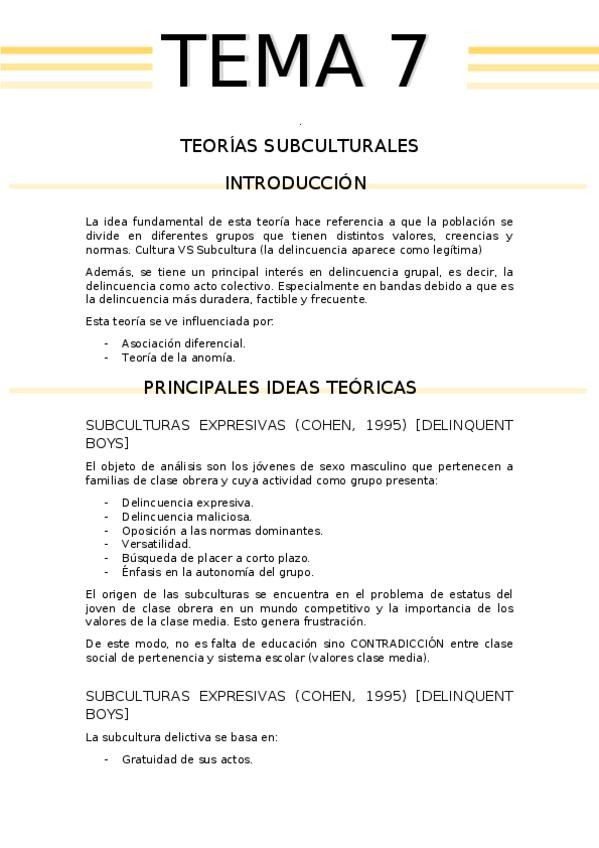 TEMA 7

TEORÍAS SUBCULTURALES

INTRODUCCIÓN

La idea fundamental de esta teoría hace referencia a que la población se divide en diferentes grupos que tienen distintos valores, creencias y normas. Cultura VS Subcultura (la delincuencia aparece como legítima)

Además, se tiene un principal interés en delincuencia grupal, es decir, la delincuencia como acto colectivo. Especialmente en bandas debido a que es la delincuencia más duradera, factible y frecuente.

Esta teoría se ve influenciada por:

- Asociación diferencial.
- Teoría de la anomía.

PRINCIPALES IDEAS TEÓRICAS

SUBCULTURAS EXPRESIVAS (COHEN, 1995) [DELINQUENT BOYS]

El objeto de análisis son los jóvenes de sexo masculino que pertenecen a familias de clase obrera y cuya actividad como grupo presenta:

- Delincuencia expresiva.
- Delincuencia maliciosa.
- Oposición a las normas dominantes.
- Versatilidad.
- Búsqueda de placer a corto plazo.
- Énfasis en la autonomía del grupo.

El origen de las subculturas se encuentra en el problema de estatus del joven de clase obrera en un mundo competitivo y la importancia de los valores de la clase media. Esto genera frustración.

De este modo, no es falta de educación sino CONTRADICCIÓN entre clase social de pertenencia y sistema escolar (valores clase media).

SUBCULTURAS EXPRESIVAS (COHEN, 1995) [DELINQUENT BOYS]

La subcultura delictiva se basa en:

- Gratuidad de sus actos.